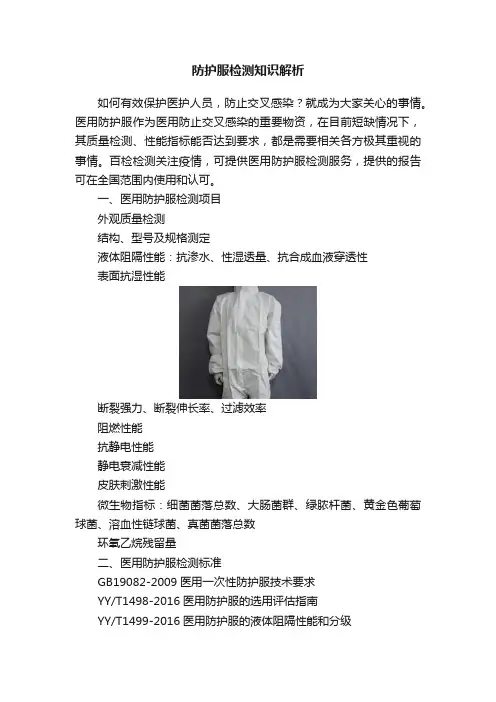 防护服检测知识解析

如何有效保护医护人员，防止交叉感染？就成为大家关心的事情。医用防护服作为医用防止交叉感染的重要物资，在目前短缺情况下，其质量检测、性能指标能否达到要求，都是需要相关各方极其重视的事情。百检检测关注疫情，可提供医用防护服检测服务，提供的报告可在全国范围内使用和认可。

一、医用防护服检测项目

外观质量检测

结构、型号及规格测定

液体阻隔性能：抗渗水、性湿透量、抗合成血液穿透性

表面抗湿性能

断裂强力、断裂伸长率、过滤效率

阻燃性能

抗静电性能

静电衰减性能

皮肤刺激性能

微生物指标：细菌菌落总数、大肠菌群、绿脓杆菌、黄金色葡萄球菌、溶血性链球菌、真菌菌落总数

环氧乙烷残留量

二、医用防护服检测标准

GB19082-2009 医用一次性防护服技术要求

YY/T1498-2016 医用防护服的选用评估指南

YY/T1499-2016 医用防护服的液体阻隔性能和分级